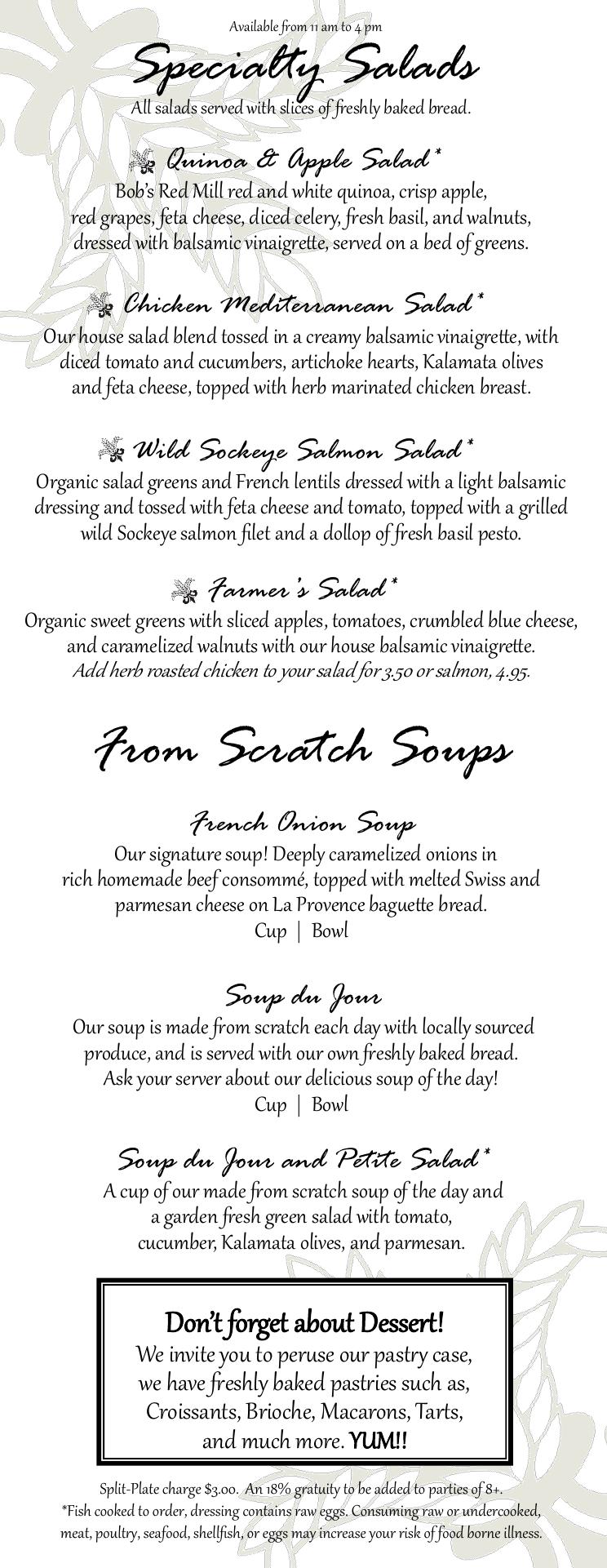 Available from 11 am to 4 pm

Specialty Salads

All salads served with slices of freshly baked bread.

Quinoa & Apple Salad*
Bob's Red Mill red and white quinoa, crisp apple, red grapes, feta cheese, diced celery, fresh basil, and walnuts, dressed with balsamic vinaigrette, served on a bed of greens.

Chicken Mediterranean Salad*
Our house salad blend tossed in a creamy balsamic vinaigrette, with diced tomato and cucumbers, artichoke hearts, Kalamata olives and feta cheese, topped with herb marinated chicken breast.

Wild Sockeye Salmon Salad*
Organic salad greens and French lentils dressed with a light balsamic dressing and tossed with feta cheese and tomato, topped with a grilled wild Sockeye salmon filet and a dollop of fresh basil pesto.

Farmer's Salad*
Organic sweet greens with sliced apples, tomatoes, crumbled blue cheese, and caramelized walnuts with our house balsamic vinaigrette.
Add herb roasted chicken to your salad for 3.50 or salmon, 4.95.

From Scratch Soups

French Onion Soup
Our signature soup! Deeply caramelized onions in rich homemade beef consommé, topped with melted Swiss and parmesan cheese on La Provence baguette bread.
Cup | Bowl

Soup du Jour
Our soup is made from scratch each day with locally sourced produce, and is served with our own freshly baked bread.
Ask your server about our delicious soup of the day!
Cup | Bowl

Soup du Jour and Petite Salad*
A cup of our made from scratch soup of the day and a garden fresh green salad with tomato, cucumber, Kalamata olives, and parmesan.

Don't forget about Dessert!
We invite you to peruse our pastry case, we have freshly baked pastries such as, Croissants, Brioche, Macarons, Tarts, and much more. YUM!!

Split-Plate charge $3.00. An 18% gratuity to be added to parties of 8+.
*Fish cooked to order, dressing contains raw eggs. Consuming raw or undercooked, meat, poultry, seafood, shellfish, or eggs may increase your risk of food borne illness.